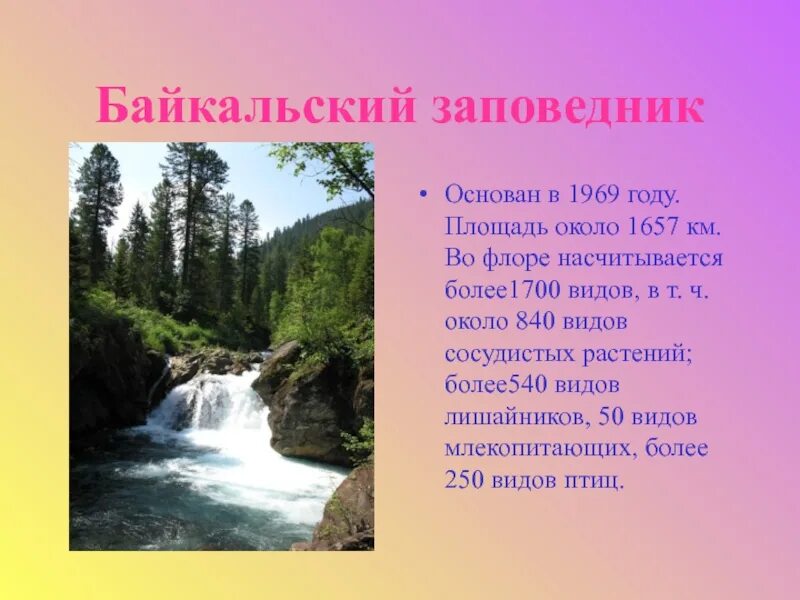 Байкальский заповедник

• Основан в 1969 году. Площадь около 1657 км. Во флоре насчитывается более1700 видов, в т. ч. около 840 видов сосудистых растений; более540 видов лишайников, 50 видов млекопитающих, более 250 видов птиц.